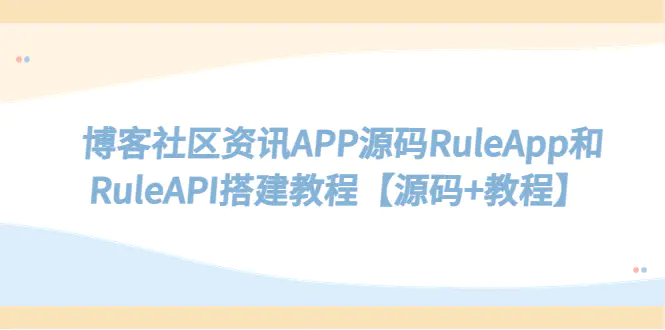 博客社区资讯APP源码RuleApp和RuleAPI搭建教程【源码+教程】